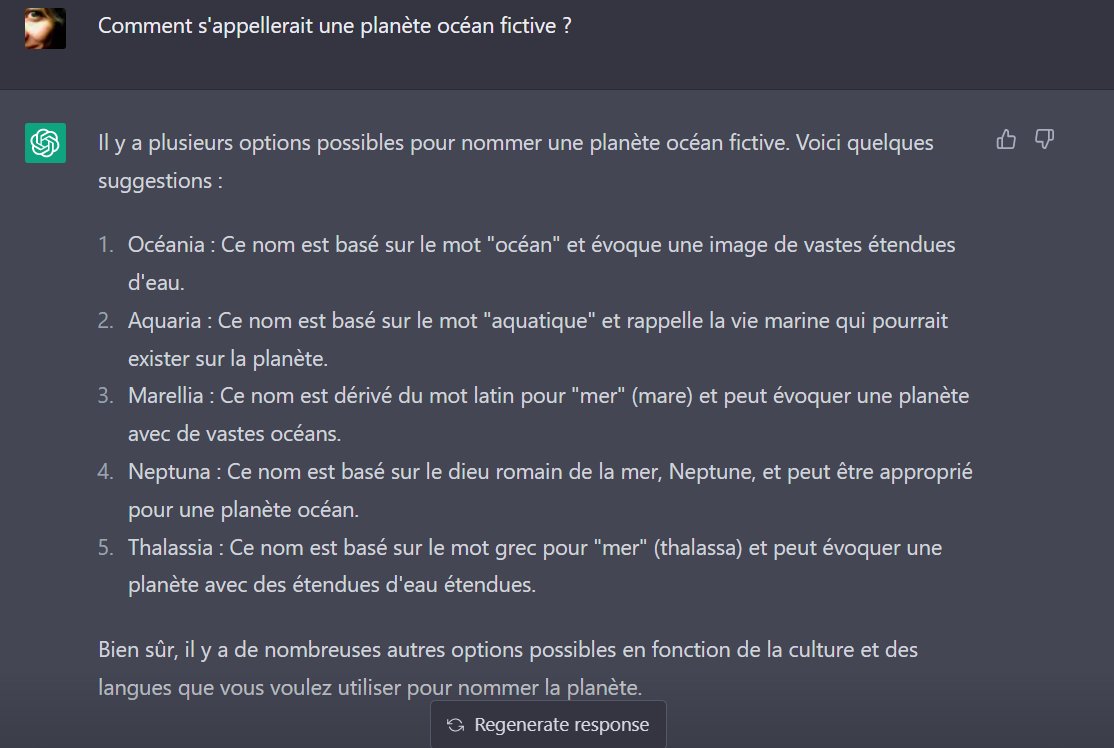 Comment s'appellerait une planète océan fictive ?

Il y a plusieurs options possibles pour nommer une planète océan fictive. Voici quelques suggestions :

1. Océania : Ce nom est basé sur le mot "océan" et évoque une image de vastes étendues d'eau.
2. Aquaria : Ce nom est basé sur le mot "aquatique" et rappelle la vie marine qui pourrait exister sur la planète.
3. Marellia : Ce nom est dérivé du mot latin pour "mer" (mare) et peut évoquer une planète avec de vastes océans.
4. Neptuna : Ce nom est basé sur le dieu romain de la mer, Neptune, et peut être approprié pour une planète océan.
5. Thalassia : Ce nom est basé sur le mot grec pour "mer" (thalassa) et peut évoquer une planète avec des étendues d'eau étendues.

Bien sûr, il y a de nombreuses autres options possibles en fonction de la culture et des langues que vous voulez utiliser pour nommer la planète.

Regenerate response